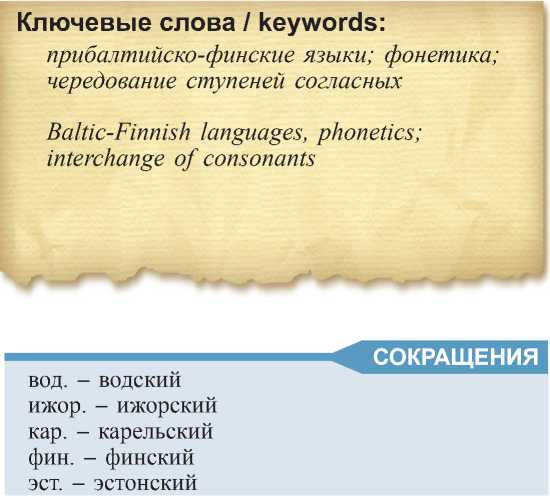 Ключевые слова / keywords:

прибалтийско-финские языки; фонетика; чередование ступеней согласных

Baltic-Finnish languages, phonetics; interchange of consonants

СОКРАЩЕНИЯ

вод. – водский
ижор. – ижорский
кар. – карельский
фин. – финский
эст. – эстонский